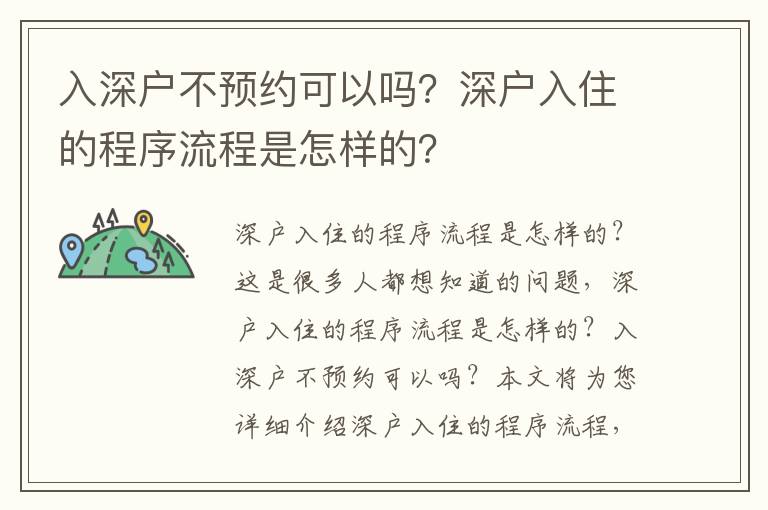 入深户不预约可以吗？深户入住的程序流程是怎样的？

深户入住的程序流程是怎样的？这是很多人都想知道的问题，深户入住的程序流程是怎样的？入深户不预约可以吗？本文将为您详细介绍深户入住的程序流程，